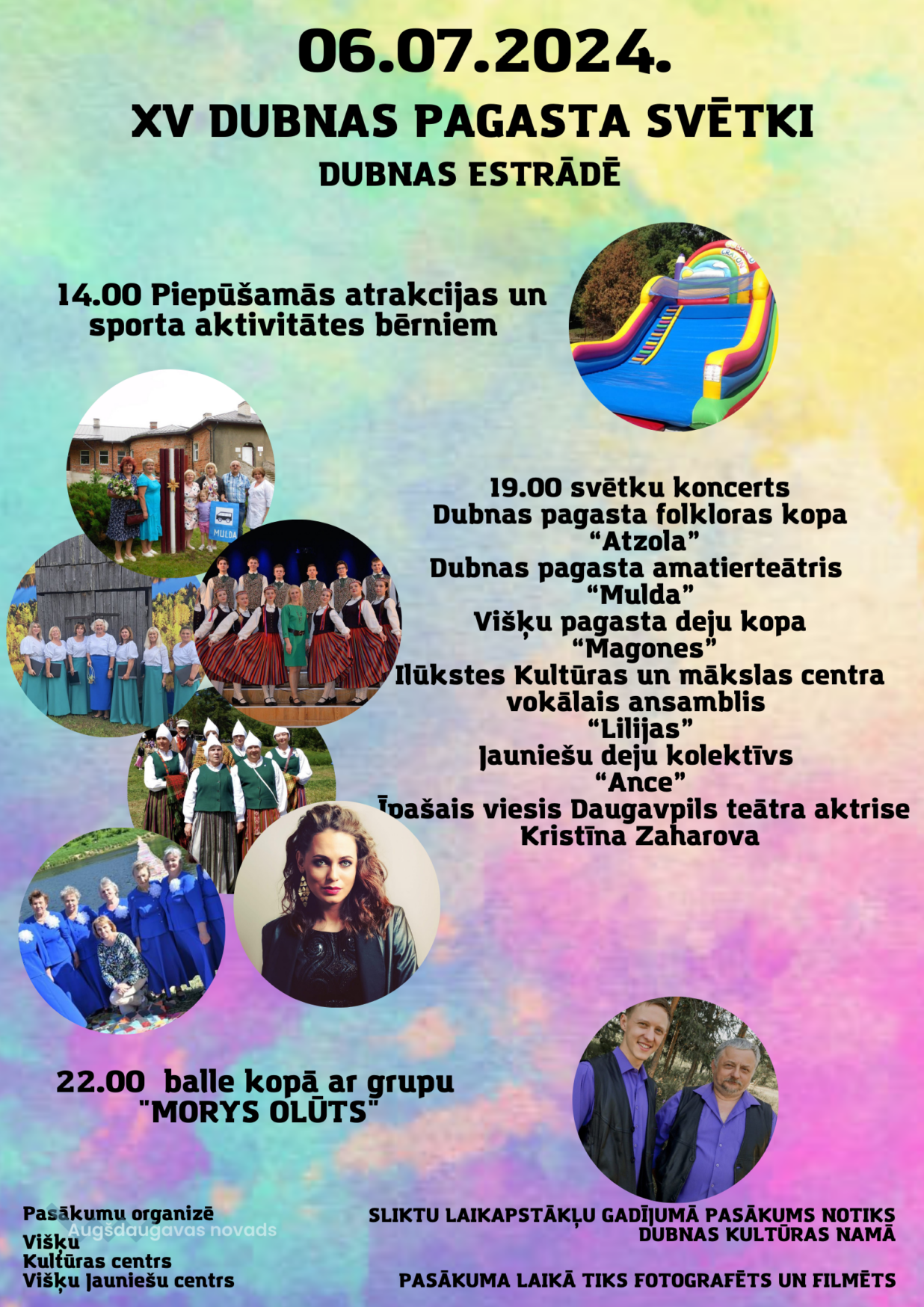 06.07.2024.

XV DUBNAS PAGASTA SVĒTKI

DUBNAS ESTRĀDĒ

14.00 Piepūšamās atrakcijas un sporta aktivitātes bērniem

19.00 svētku koncerts
Dubnas pagasta folkloras kopa
"Atzola"
Dubnas pagasta amatierteātris
"Mulda"
Višķu pagasta deju kopa
"Magones"
Ilūkstes Kultūras un mākslas centra
vokālais ansamblis
"Lilijas"
Jauniešu deju kolektīvs
"Ance"
Īpašais viesis Daugavpils teātra aktrise
Kristīna Zaharova

22.00 balle kopā ar grupu
"MORYS OLŪTS"

Pasākumu organizē
Višķu
Kultūras centrs
Višķu Jauniešu centrs

SLIKTU LAIKAPSTĀKĻU GADĪJUMĀ PASĀKUMS NOTIKS
DUBNAS KULTŪRAS NAMĀ

PASĀKUMA LAIKĀ TIKS FOTOGRAFĒTS UN FILMĒTS

Augšdaugavas novads